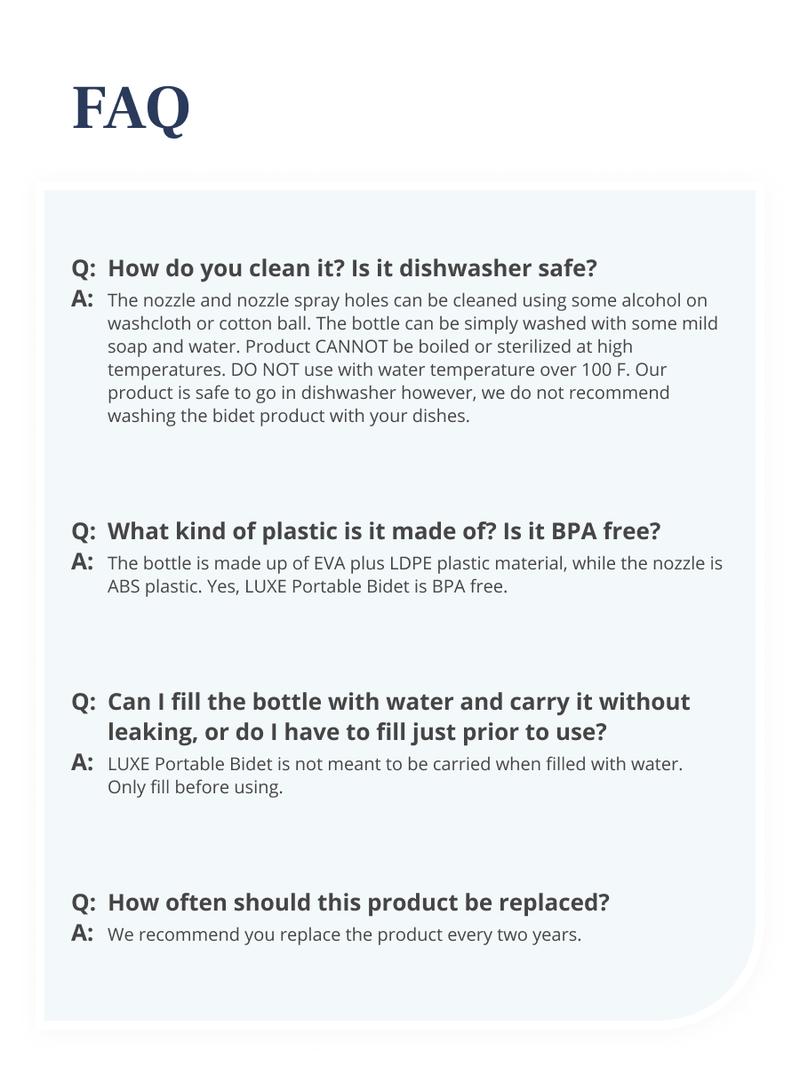 FAQ

Q: How do you clean it? Is it dishwasher safe?
A: The nozzle and nozzle spray holes can be cleaned using some alcohol on washcloth or cotton ball. The bottle can be simply washed with some mild soap and water. Product CANNOT be boiled or sterilized at high temperatures. DO NOT use with water temperature over 100 F. Our product is safe to go in dishwasher however, we do not recommend washing the bidet product with your dishes.

Q: What kind of plastic is it made of? Is it BPA free?
A: The bottle is made up of EVA plus LDPE plastic material, while the nozzle is ABS plastic. Yes, LUXE Portable Bidet is BPA free.

Q: Can I fill the bottle with water and carry it without leaking, or do I have to fill just prior to use?
A: LUXE Portable Bidet is not meant to be carried when filled with water. Only fill before using.

Q: How often should this product be replaced?
A: We recommend you replace the product every two years.